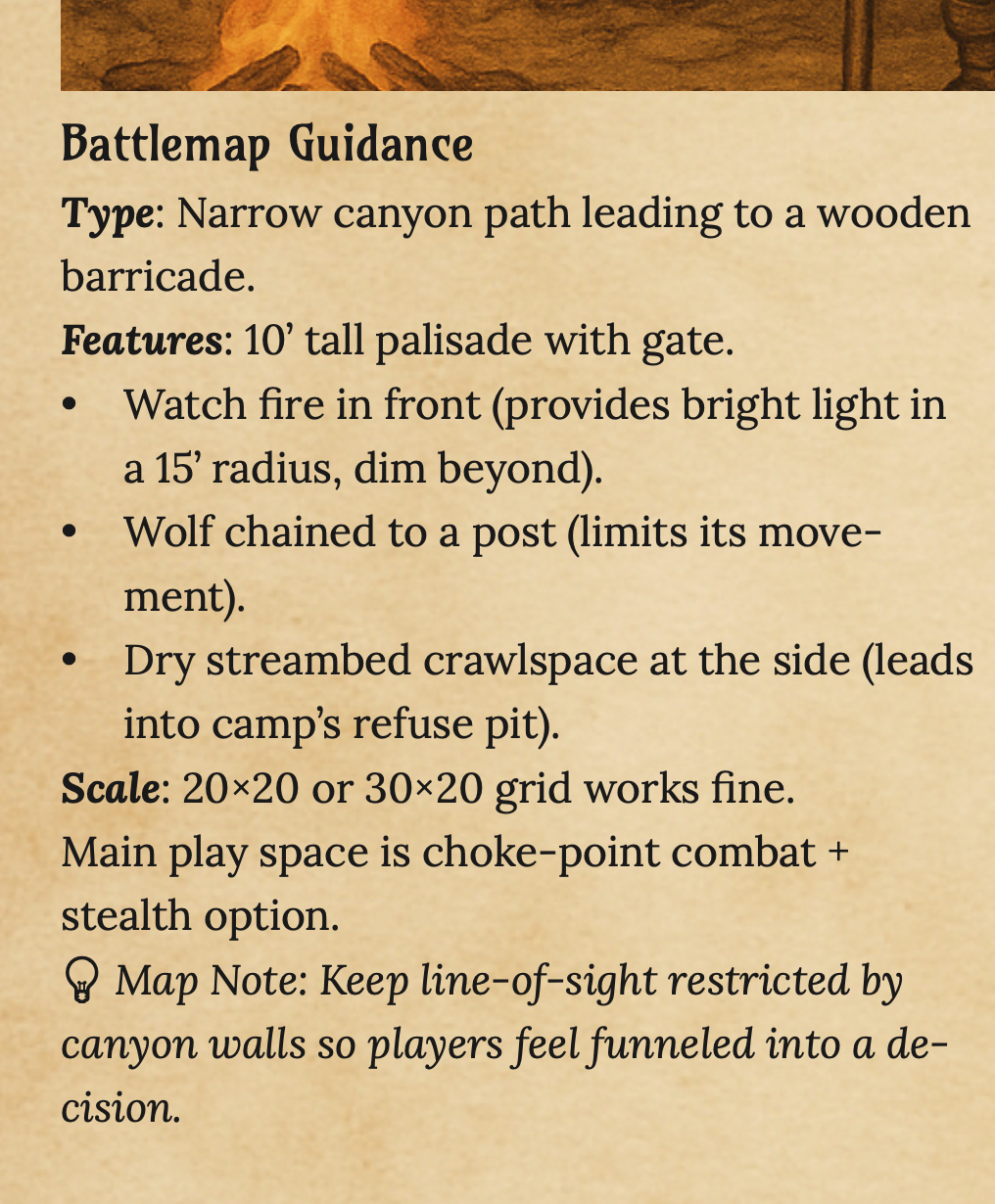 Battlemap Guidance

Type: Narrow canyon path leading to a wooden barricade.

Features: 10' tall palisade with gate.

• Watch fire in front (provides bright light in a 15' radius, dim beyond).
• Wolf chained to a post (limits its movement).
• Dry streambed crawlspace at the side (leads into camp's refuse pit).

Scale: 20×20 or 30×20 grid works fine.

Main play space is choke-point combat + stealth option.

Map Note: Keep line-of-sight restricted by canyon walls so players feel funneled into a decision.